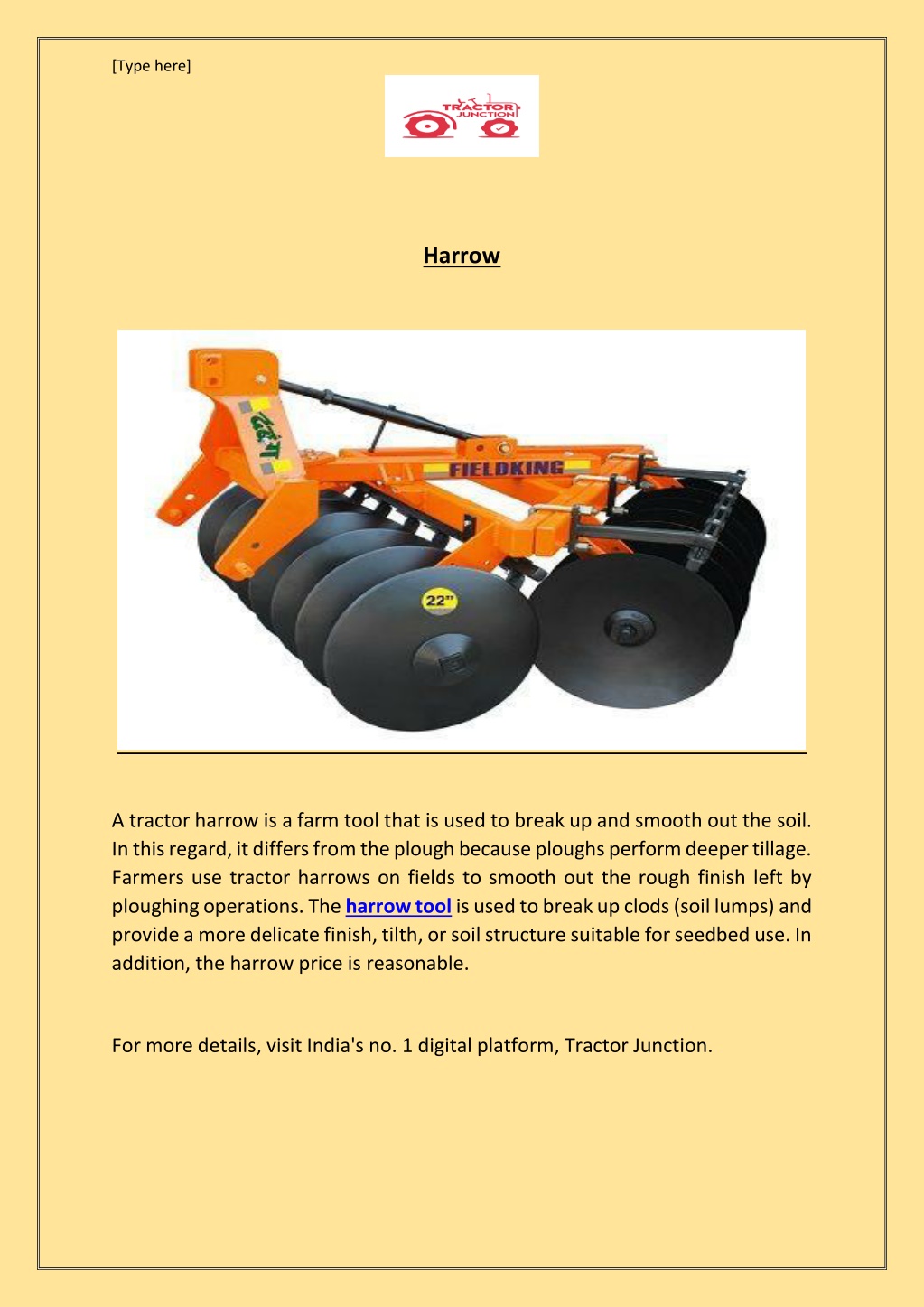 [Type here]

TRACTOR JUNCTION

Harrow

FIELDKING

22"

A tractor harrow is a farm tool that is used to break up and smooth out the soil. In this regard, it differs from the plough because ploughs perform deeper tillage. Farmers use tractor harrows on fields to smooth out the rough finish left by ploughing operations. The harrow tool is used to break up clods (soil lumps) and provide a more delicate finish, tilth, or soil structure suitable for seedbed use. In addition, the harrow price is reasonable.

For more details, visit India's no. 1 digital platform, Tractor Junction.